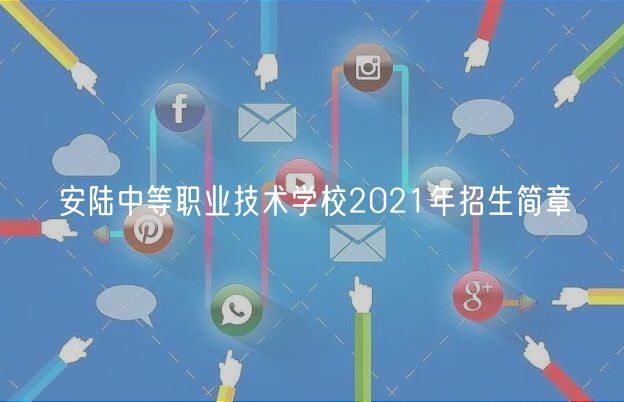 安陆中等职业技术学校2021年招生简章